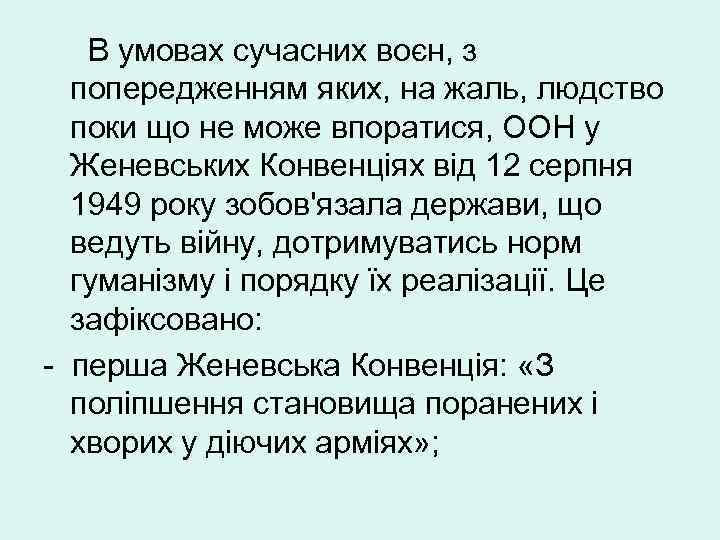 В умовах сучасних воєн, з попередженням яких, на жаль, людство поки що не може впоратися, ООН у Женевських Конвенціях від 12 серпня 1949 року зобов'язала держави, що ведуть війну, дотримуватись норм гуманізму і порядку їх реалізації. Це зафіксовано:

- перша Женевська Конвенція: «З поліпшення становища поранених і хворих у діючих арміях»;